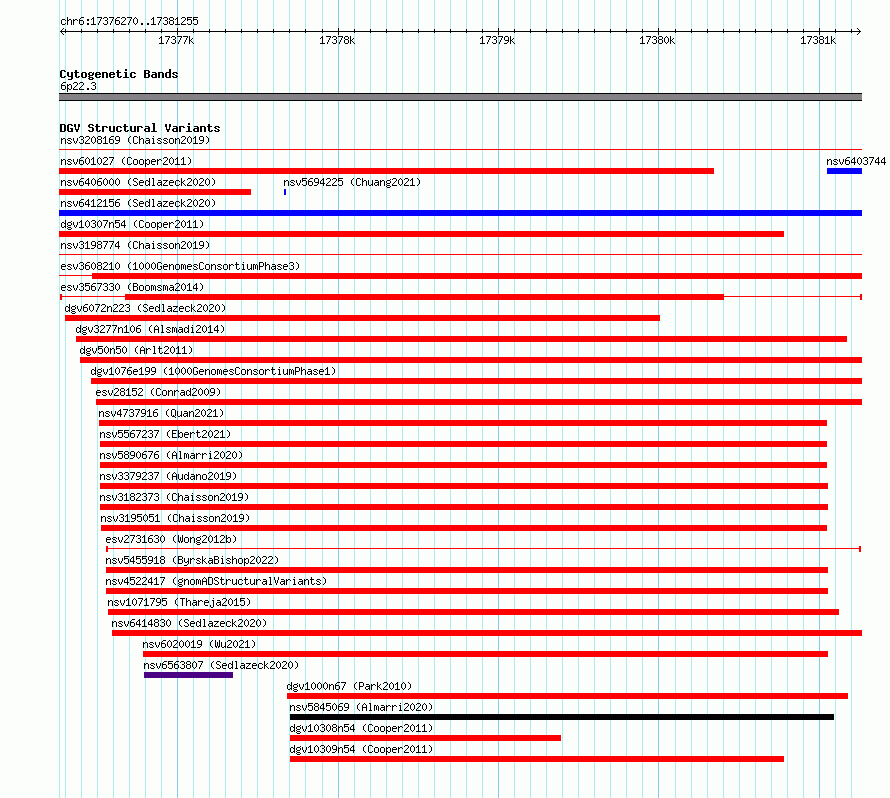 chr6:17376270..17381255

17377k 17378k 17379k 17380k 17381k

Cytogenetic Bands
6p22.3

DGV Structural Variants
nsv3208169 (Chaisson2019)
nsv601027 (Cooper2011)
nsv6403744
nsv6406000 (Sedlazeck2020)
nsv5694225 (Chuang2021)
nsv6412156 (Sedlazeck2020)
dgv10307n54 (Cooper2011)
nsv3198774 (Chaisson2019)
esv3608210 (1000GenomesConsortiumPhase3)
esv3567330 (Boomsma2014)
dgv6072n223 (Sedlazeck2020)
dgv3277n106 (Alsmadi2014)
dgv50n50 (Arlt2011)
dgv1076e199 (1000GenomesConsortiumPhase1)
esv28152 (Conrad2009)
nsv4737916 (Quan2021)
nsv5567237 (Ebert2021)
nsv5890676 (Almarri2020)
nsv3379237 (Audano2019)
nsv3182373 (Chaisson2019)
nsv3195051 (Chaisson2019)
esv2731630 (Wong2012b)
nsv5455918 (ByrskaBishop2022)
nsv4522417 (gnomADStructuralVariants)
nsv1071795 (Thareja2015)
nsv6414830 (Sedlazeck2020)
nsv6020019 (Wu2021)
nsv6563807 (Sedlazeck2020)
dgv1000n67 (Park2010)
nsv5845069 (Almarri2020)
dgv10308n54 (Cooper2011)
dgv10309n54 (Cooper2011)